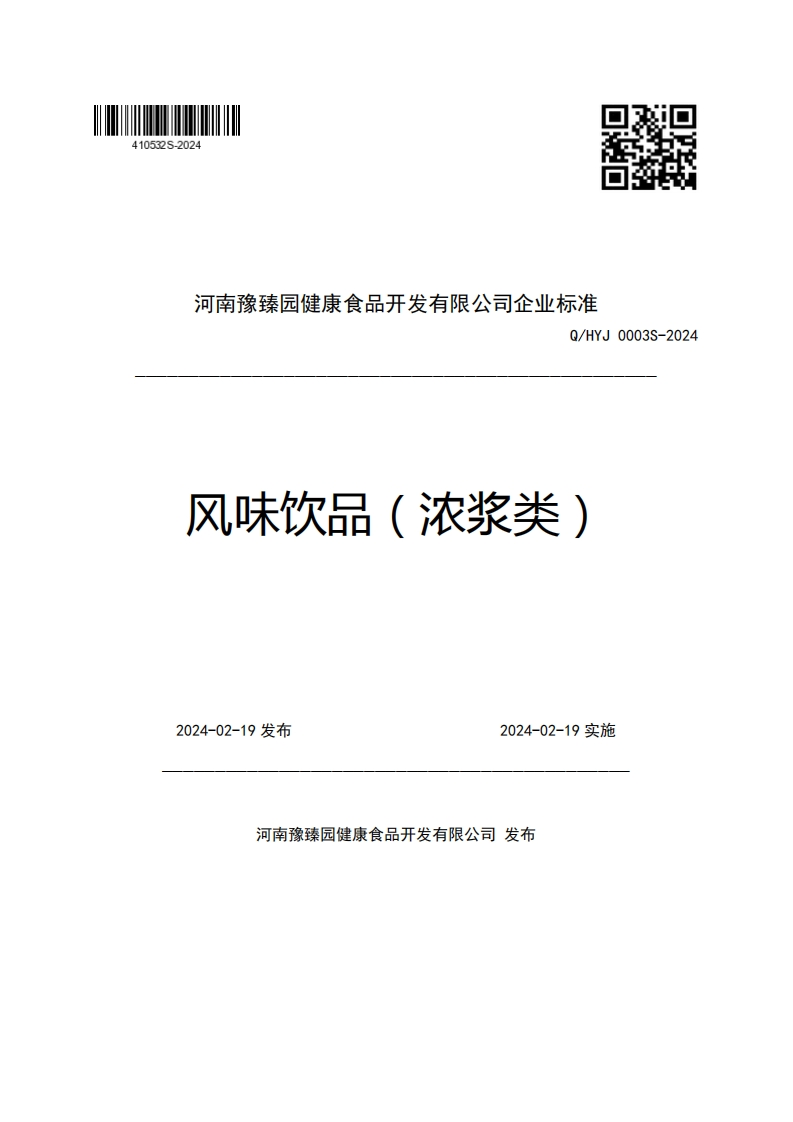 410532S-2024

河南豫臻园健康食品开发有限公司企业标准

Q/HYJ 0003S-2024

风味饮品（浓浆类）

2024-02-19 发布

2024-02-19 实施

河南豫臻园健康食品开发有限公司 发布